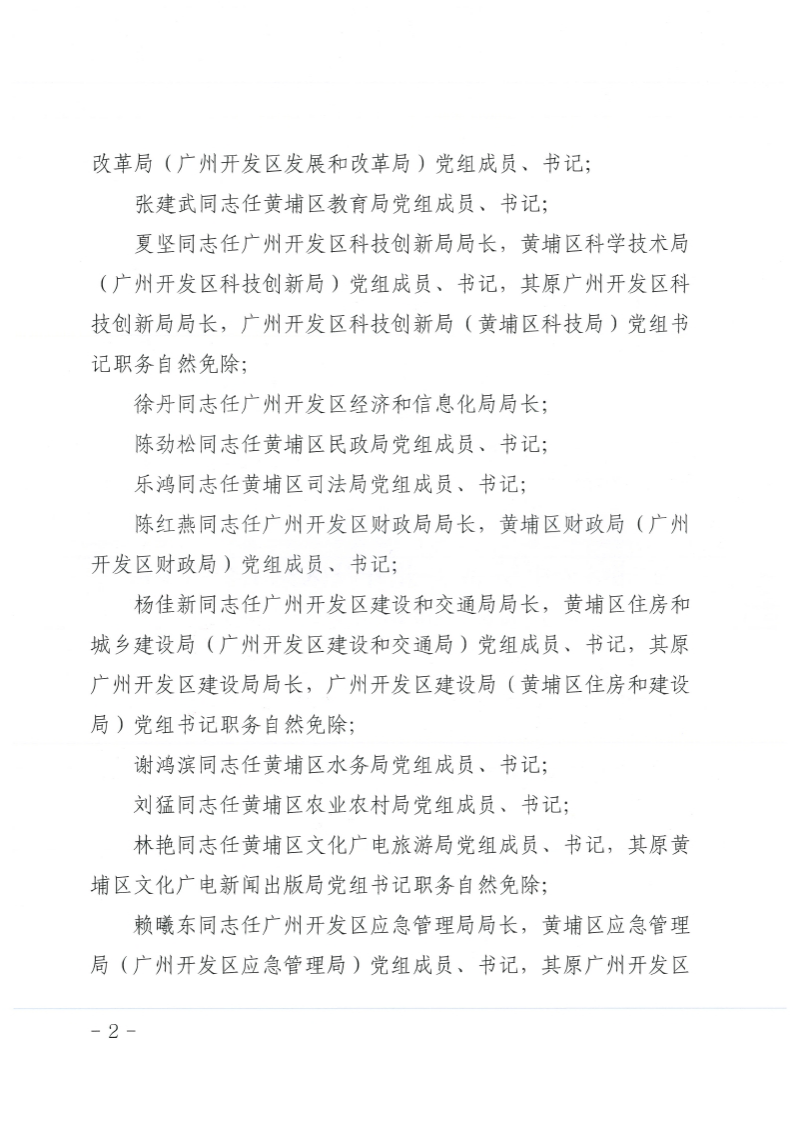 改革局（广州开发区发展和改革局）党组成员、书记；

张建武同志任黄埔区教育局党组成员、书记；

夏坚同志任广州开发区科技创新局局长，黄埔区科学技术局（广州开发区科技创新局）党组成员、书记，其原广州开发区科技创新局局长，广州开发区科技创新局（黄埔区科技局）党组书记职务自然免除；

徐丹同志任广州开发区经济和信息化局局长；

陈劲松同志任黄埔区民政局党组成员、书记；

乐鸿同志任黄埔区司法局党组成员、书记；

陈红燕同志任广州开发区财政局局长，黄埔区财政局（广州开发区财政局）党组成员、书记；

杨佳新同志任广州开发区建设和交通局局长，黄埔区住房和城乡建设局（广州开发区建设和交通局）党组成员、书记，其原广州开发区建设局局长，广州开发区建设局（黄埔区住房和建设局）党组书记职务自然免除；

谢鸿滨同志任黄埔区水务局党组成员、书记；

刘猛同志任黄埔区农业农村局党组成员、书记；

林艳同志任黄埔区文化广电旅游局党组成员、书记，其原黄埔区文化广电新闻出版局党组书记职务自然免除；

赖曦东同志任广州开发区应急管理局局长，黄埔区应急管理局（广州开发区应急管理局）党组成员、书记，其原广州开发区

－2－